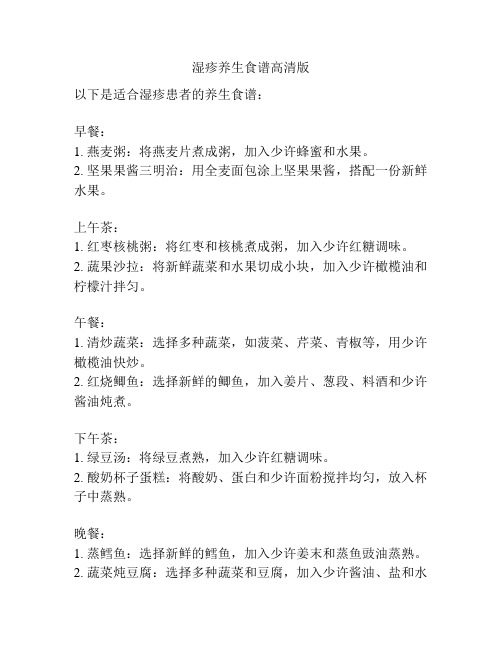 湿疹养生食谱高清版

以下是适合湿疹患者的养生食谱：

早餐：
1. 燕麦粥：将燕麦片煮成粥，加入少许蜂蜜和水果。
2. 坚果果酱三明治：用全麦面包涂上坚果果酱，搭配一份新鲜水果。

上午茶：
1. 红枣核桃粥：将红枣和核桃煮成粥，加入少许红糖调味。
2. 蔬果沙拉：将新鲜蔬菜和水果切成小块，加入少许橄榄油和柠檬汁拌匀。

午餐：
1. 清炒蔬菜：选择多种蔬菜，如菠菜、芹菜、青椒等，用少许橄榄油快炒。
2. 红烧鲫鱼：选择新鲜的鲫鱼，加入姜片、葱段、料酒和少许酱油炖煮。

下午茶：
1. 绿豆汤：将绿豆煮熟，加入少许红糖调味。
2. 酸奶杯子蛋糕：将酸奶、蛋白和少许面粉搅拌均匀，放入杯子中蒸熟。

晚餐：
1. 蒸鳕鱼：选择新鲜的鳕鱼，加入少许姜末和蒸鱼豉油蒸熟。
2. 蔬菜炖豆腐：选择多种蔬菜和豆腐，加入少许酱油、盐和水